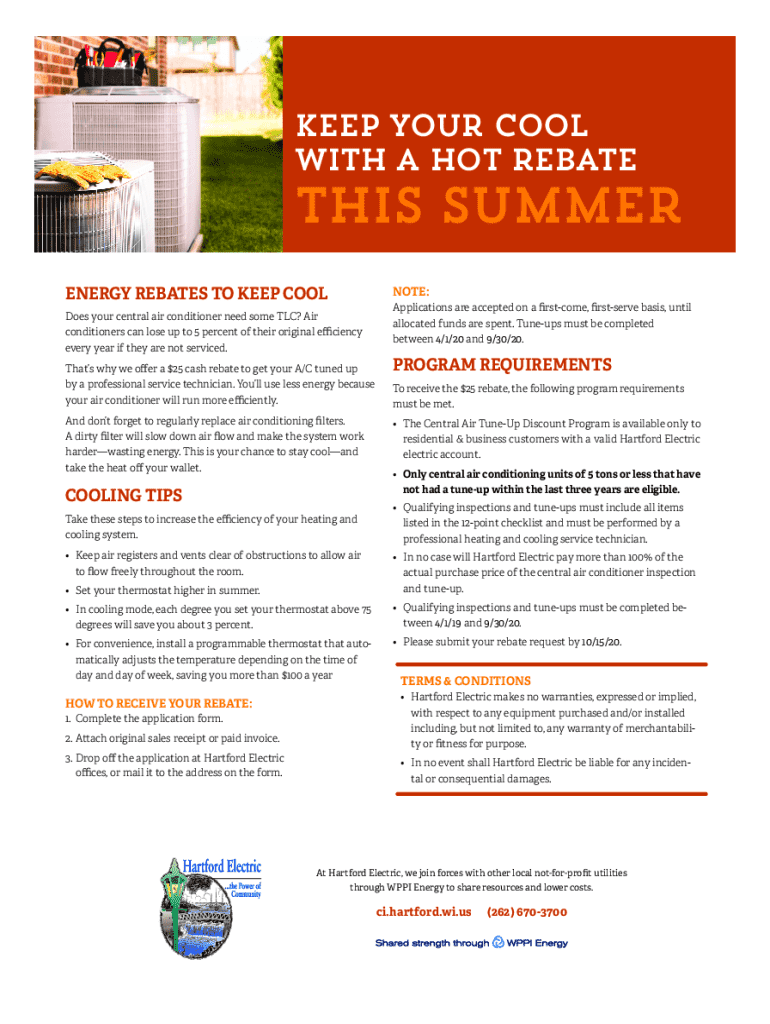 KEEP YOUR COOL WITH A HOT REBATE

THIS SUMMER

ENERGY REBATES TO KEEP COOL

Does your central air conditioner need some TLC? Air conditioners can lose up to 5 percent of their original efficiency every year if they are not serviced.

That's why we offer a $25 cash rebate to get your A/C tuned up by a professional service technician. You'll use less energy because your air conditioner will run more efficiently.

And don't forget to regularly replace air conditioning filters. A dirty filter will slow down air flow and make the system work harder—wasting energy. This is your chance to stay cool—and take the heat off your wallet.

COOLING TIPS

Take these steps to increase the efficiency of your heating and cooling system.

• Keep air registers and vents clear of obstructions to allow air to flow freely throughout the room.
• Set your thermostat higher in summer.
• In cooling mode, each degree you set your thermostat above 75 degrees will save you about 3 percent.
• For convenience, install a programmable thermostat that automatically adjusts the temperature depending on the time of day and day of week, saving you more than $100 a year

HOW TO RECEIVE YOUR REBATE:
1. Complete the application form.
2. Attach original sales receipt or paid invoice.
3. Drop off the application at Hartford Electric offices, or mail it to the address on the form.

NOTE:
Applications are accepted on a first-come, first-serve basis, until allocated funds are spent. Tune-ups must be completed between 4/1/20 and 9/30/20.

PROGRAM REQUIREMENTS

To receive the $25 rebate, the following program requirements must be met.

• The Central Air Tune-Up Discount Program is available only to residential & business customers with a valid Hartford Electric electric account.
• Only central air conditioning units of 5 tons or less that have not had a tune-up within the last three years are eligible.
• Qualifying inspections and tune-ups must include all items listed in the 12-point checklist and must be performed by a professional heating and cooling service technician.
• In no case will Hartford Electric pay more than 100% of the actual purchase price of the central air conditioner inspection and tune-up.
• Qualifying inspections and tune-ups must be completed between 4/1/19 and 9/30/20.
• Please submit your rebate request by 10/15/20.

TERMS & CONDITIONS
• Hartford Electric makes no warranties, expressed or implied, with respect to any equipment purchased and/or installed including, but not limited to, any warranty of merchantability or fitness for purpose.
• In no event shall Hartford Electric be liable for any incidental or consequential damages.

Hartford Electric
...the Power of Community

At Hartford Electric, we join forces with other local not-for-profit utilities through WPPI Energy to share resources and lower costs.

ci.hartford.wi.us (262) 670-3700

Shared strength through WPPI Energy